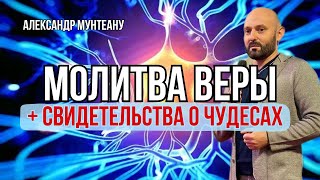 АЛЕКСАНДР МУНТЕАНУ

МОЛИТВА ВЕРЫ

+ СВИДЕТЕЛЬСТВА О ЧУДЕСАХ